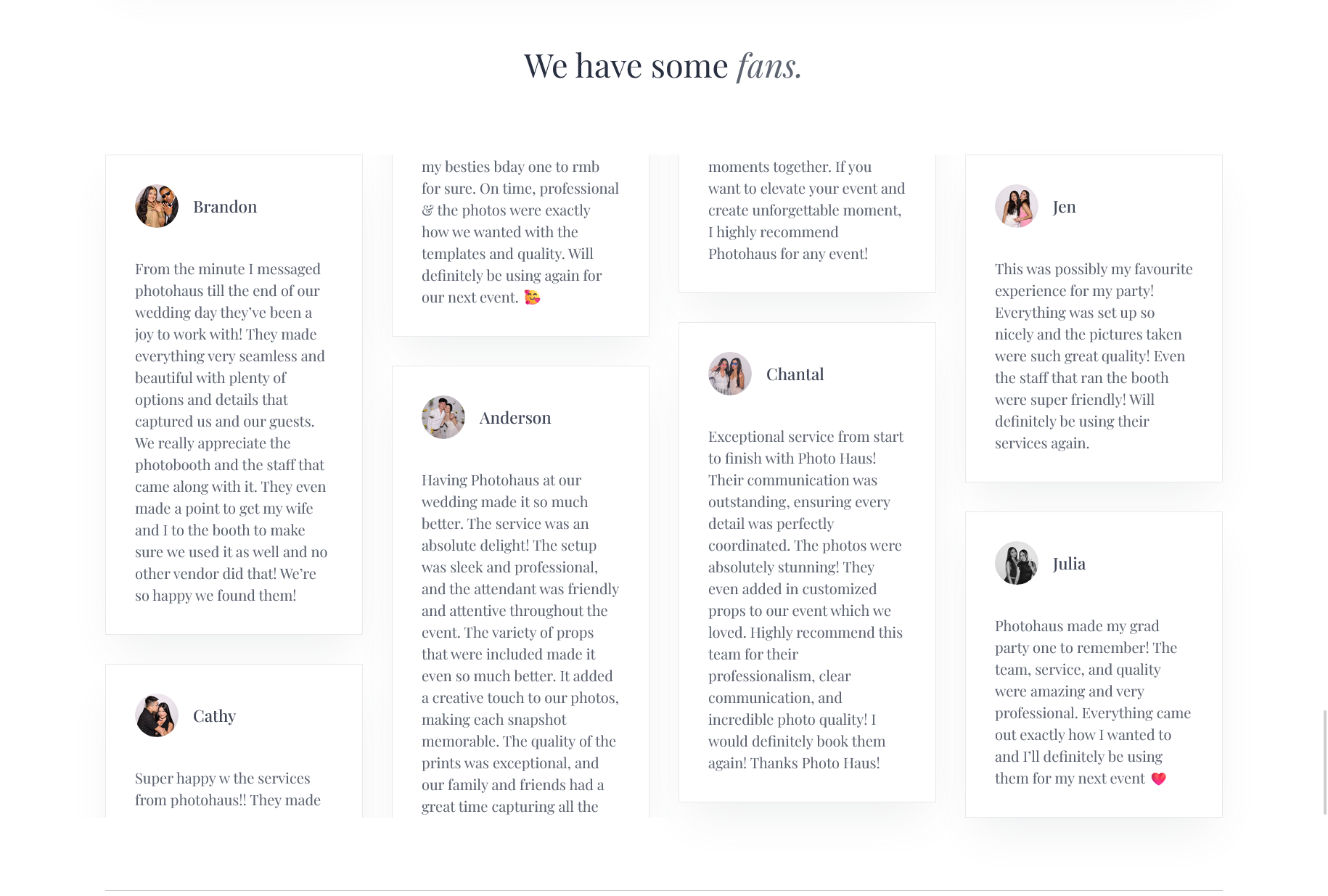 We have some fans.

Brandon

From the minute I messaged photohaus till the end of our wedding day they've been a joy to work with! They made everything very seamless and beautiful with plenty of options and details that captured us and our guests. We really appreciate the photobooth and the staff that came along with it. They even made a point to get my wife and I to the booth to make sure we used it as well and no other vendor did that! We're so happy we found them!

Cathy

Super happy w the services from photohaus!! They made

my besties bday one to rmb for sure. On time, professional & the photos were exactly how we wanted with the templates and quality. Will definitely be using again for our next event. 🥰

Anderson

Having Photohaus at our wedding made it so much better. The service was an absolute delight! The setup was sleek and professional, and the attendant was friendly and attentive throughout the event. The variety of props that were included made it even so much better. It added a creative touch to our photos, making each snapshot memorable. The quality of the prints was exceptional, and our family and friends had a great time capturing all the

moments together. If you want to elevate your event and create unforgettable moment, I highly recommend Photohaus for any event!

Chantal

Exceptional service from start to finish with Photo Haus! Their communication was outstanding, ensuring every detail was perfectly coordinated. The photos were absolutely stunning! They even added in customized props to our event which we loved. Highly recommend this team for their professionalism, clear communication, and incredible photo quality! I would definitely book them again! Thanks Photo Haus!

Jen

This was possibly my favourite experience for my party! Everything was set up so nicely and the pictures taken were such great quality! Even the staff that ran the booth were super friendly! Will definitely be using their services again.

Julia

Photohaus made my grad party one to remember! The team, service, and quality were amazing and very professional. Everything came out exactly how I wanted to and I'll definitely be using them for my next event ❤️